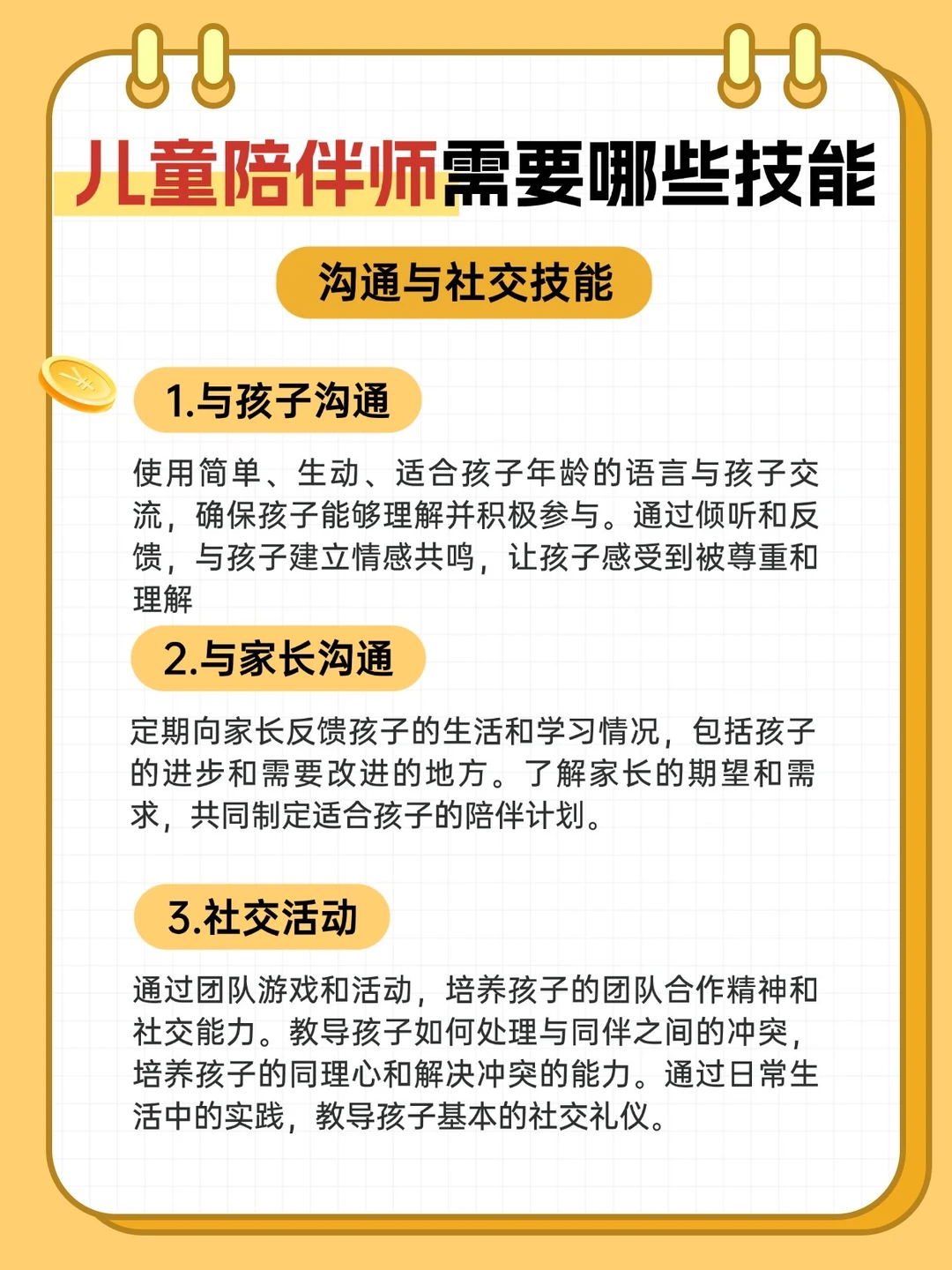 儿童陪伴师需要哪些技能

沟通与社交技能

1.与孩子沟通

使用简单、生动、适合孩子年龄的语言与孩子交流，确保孩子能够理解并积极参与。通过倾听和反馈，与孩子建立情感共鸣，让孩子感受到被尊重和理解

2.与家长沟通

定期向家长反馈孩子的生活和学习情况，包括孩子的进步和需要改进的地方。了解家长的期望和需求，共同制定适合孩子的陪伴计划。

3.社交活动

通过团队游戏和活动，培养孩子的团队合作精神和社交能力。教导孩子如何处理与同伴之间的冲突，培养孩子的同理心和解决冲突的能力。通过日常生活中的实践，教导孩子基本的社交礼仪。